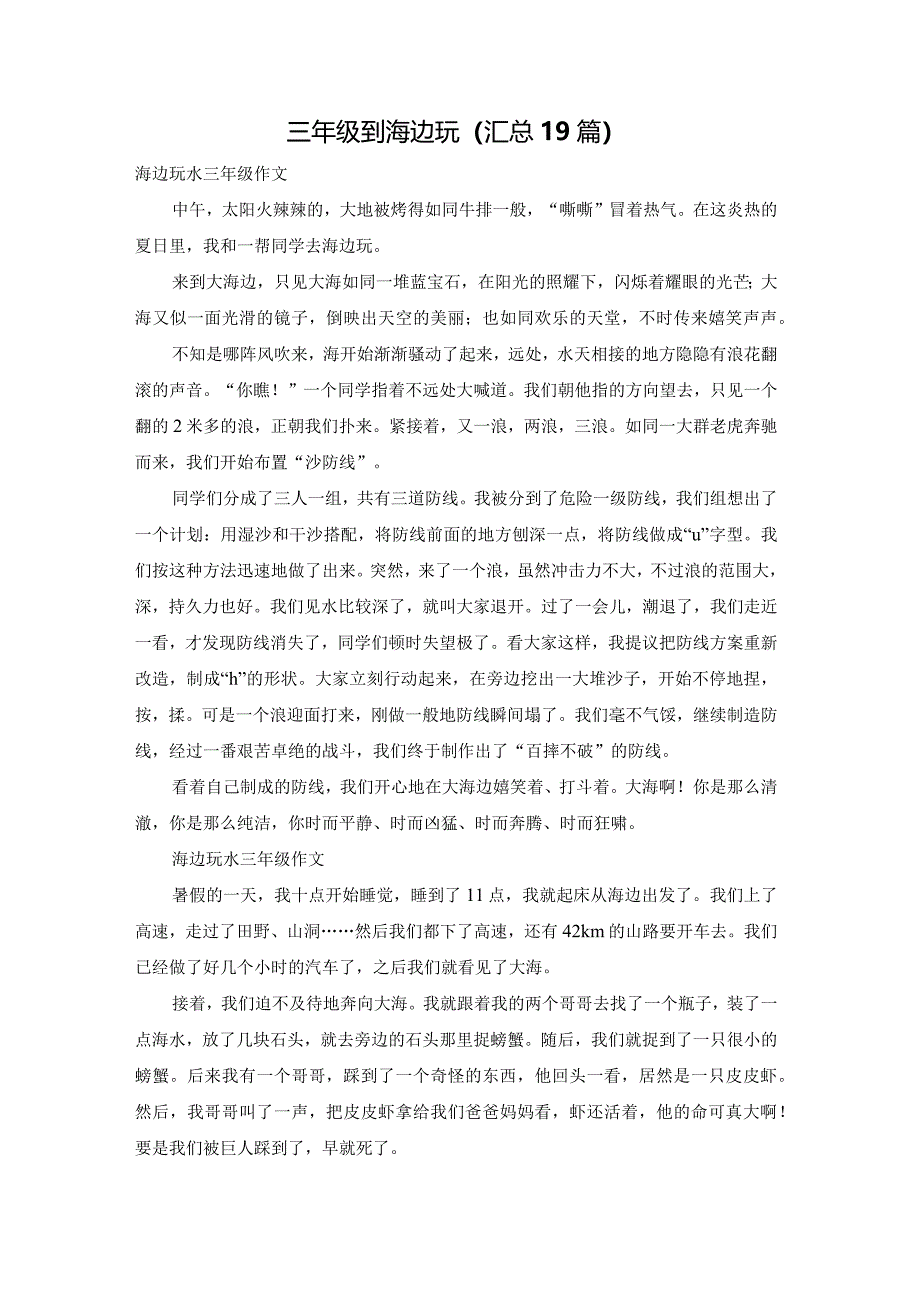 三年级到海边玩（汇总19篇）

海边玩水三年级作文

中午，太阳火辣辣的，大地被烤得如同牛排一般，“嘶嘶”冒着热气。在这炎热的夏日里，我和一帮同学去海边玩。

来到大海边，只见大海如同一堆蓝宝石，在阳光的照耀下，闪烁着耀眼的光芒;大海又似一面光滑的镜子，倒映出天空的美丽；也如同欢乐的天堂，不时传来嬉笑声声。

不知是哪阵风吹来，海开始渐渐骚动了起来，远处，水天相接的地方隐隐有浪花翻滚的声音。“你瞧！”一个同学指着不远处大喊道。我们朝他指的方向望去，只见一个翻的2米多的浪，正朝我们扑来。紧接着，又一浪，两浪，三浪。如同一大群老虎奔驰而来，我们开始布置“沙防线”。

同学们分成了三人一组，共有三道防线。我被分到了危险一级防线，我们组想出了一个计划：用湿沙和干沙搭配，将防线前面的地方刨深一点，将防线做成“u”字型。我们按这种方法迅速地做了出来。突然，来了一个浪，虽然冲击力不大，不过浪的范围大，深，持久力也好。我们见水比较深了，就叫大家退开。过了一会儿，潮退了，我们走近一看，才发现防线消失了，同学们顿时失望极了。看大家这样，我提议把防线方案重新改造，制成“h”的形状。大家立刻行动起来，在旁边挖出一大堆沙子，开始不停地捏，按，揉。可是一个浪迎面打来，刚做一般地防线瞬间塌了。我们毫不气馁，继续制造防线，经过一番艰苦卓绝的战斗，我们终于制作出了“百摔不破”的防线。

看着自己制成的防线，我们开心地在大海边嬉笑着、打斗着。大海啊！你是那么清澈，你是那么纯洁，你时而平静、时而凶猛、时而奔腾、时而狂啸。

海边玩水三年级作文

暑假的一天，我十点开始睡觉，睡到了11点，我就起床从海边出发了。我们上了高速，走过了田野、山洞……然后我们都下了高速，还有42km的山路要开车去。我们已经做了好几个小时的汽车了，之后我们就看见了大海。

接着，我们迫不及待地奔向大海。我就跟着我的两个哥哥去找了一个瓶子，装了一点海水，放了几块石头，就去旁边的石头那里捉螃蟹。随后，我们就捉到了一只很小的螃蟹。后来我有一个哥哥，踩到了一个奇怪的东西，他回头一看，居然是一只皮皮虾。然后，我哥哥叫了一声，把皮皮虾拿给我们爸爸妈妈看，虾还活着，他的命可真大啊！要是我们被巨人踩到了，早就死了。